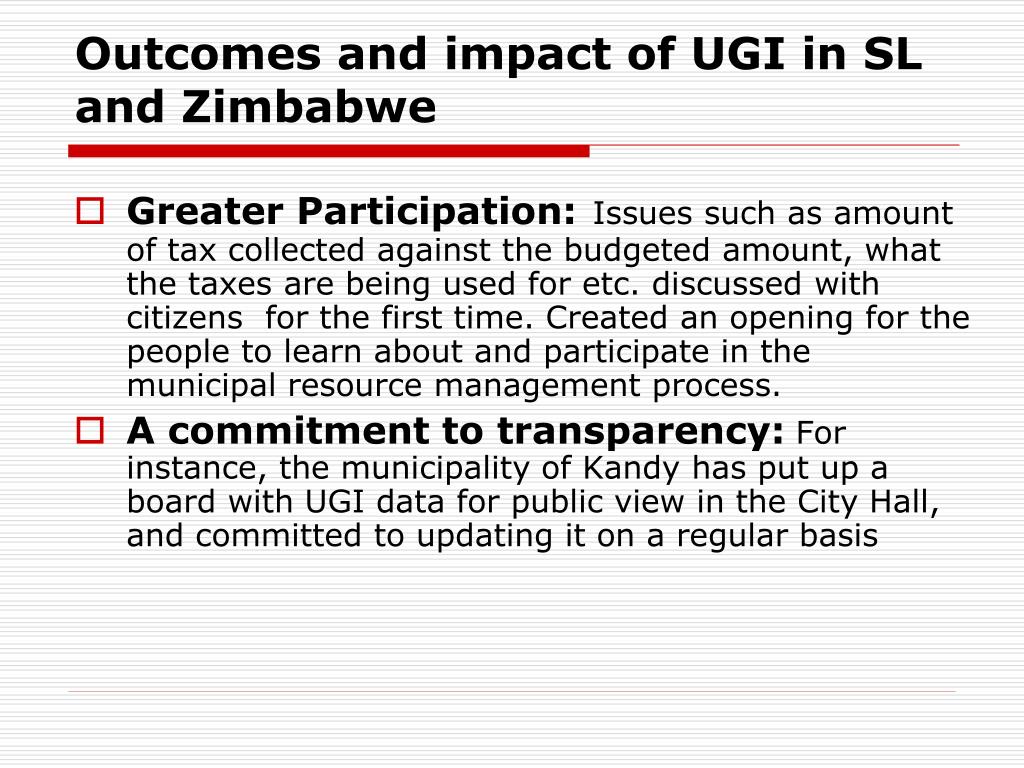 Outcomes and impact of UGI in SL and Zimbabwe

Greater Participation: Issues such as amount of tax collected against the budgeted amount, what the taxes are being used for etc. discussed with citizens  for the first time. Created an opening for the people to learn about and participate in the municipal resource management process.

A commitment to transparency: For instance, the municipality of Kandy has put up a board with UGI data for public view in the City Hall, and committed to updating it on a regular basis